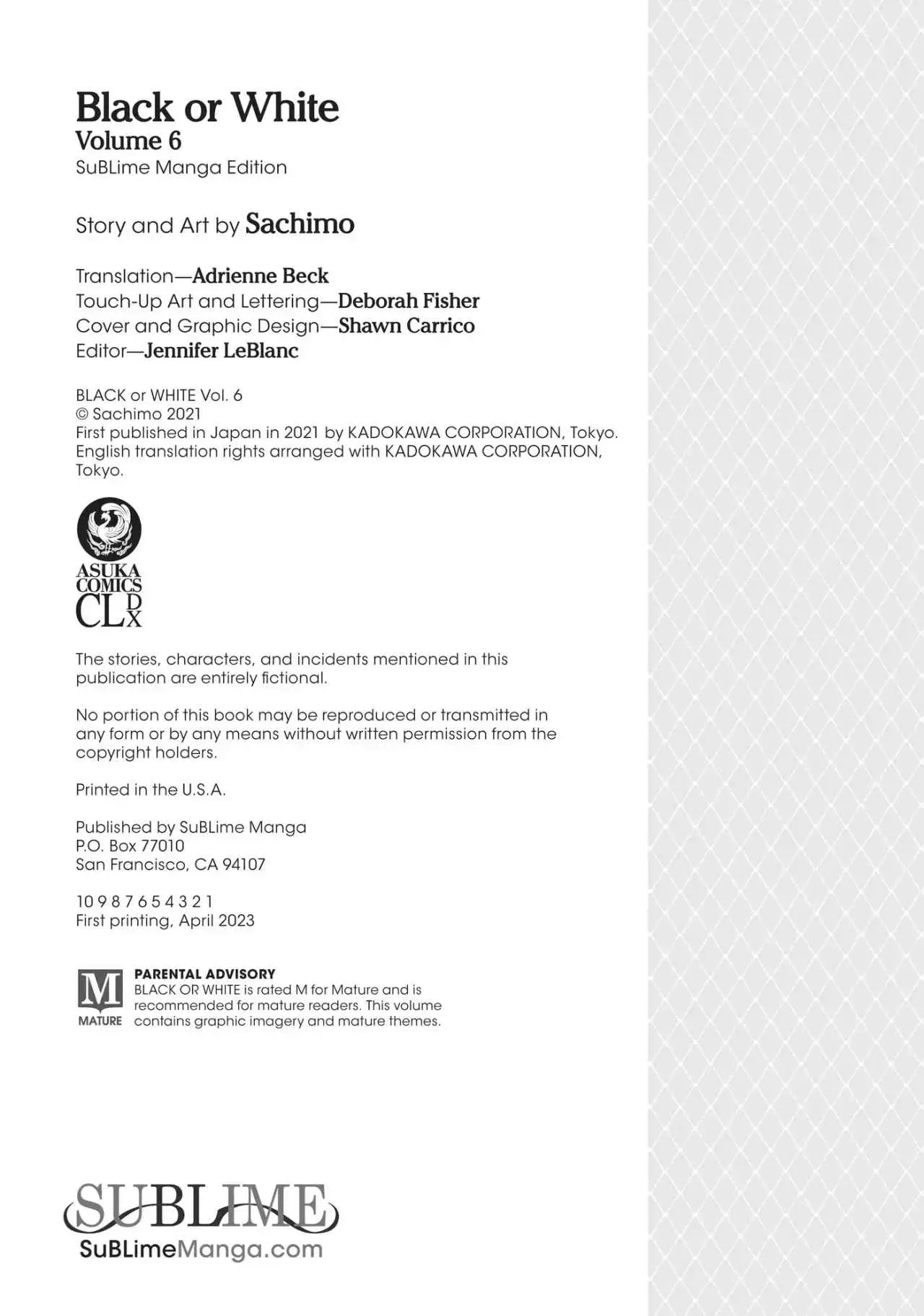 Black or White
Volume 6
SuBLime Manga Edition

Story and Art by Sachimo

Translation—Adrienne Beck
Touch-Up Art and Lettering—Deborah Fisher
Cover and Graphic Design—Shawn Carrico
Editor—Jennifer LeBlanc

BLACK or WHITE Vol. 6
© Sachimo 2021
First published in Japan in 2021 by KADOKAWA CORPORATION, Tokyo.
English translation rights arranged with KADOKAWA CORPORATION, Tokyo.

ASUKA COMICS CL DX

The stories, characters, and incidents mentioned in this publication are entirely fictional.

No portion of this book may be reproduced or transmitted in any form or by any means without written permission from the copyright holders.

Printed in the U.S.A.

Published by SuBLime Manga
P.O. Box 77010
San Francisco, CA 94107

10 9 8 7 6 5 4 3 2 1
First printing, April 2023

M
MATURE
PARENTAL ADVISORY
BLACK OR WHITE is rated M for Mature and is recommended for mature readers. This volume contains graphic imagery and mature themes.

SUBLIME
SuBLimeManga.com